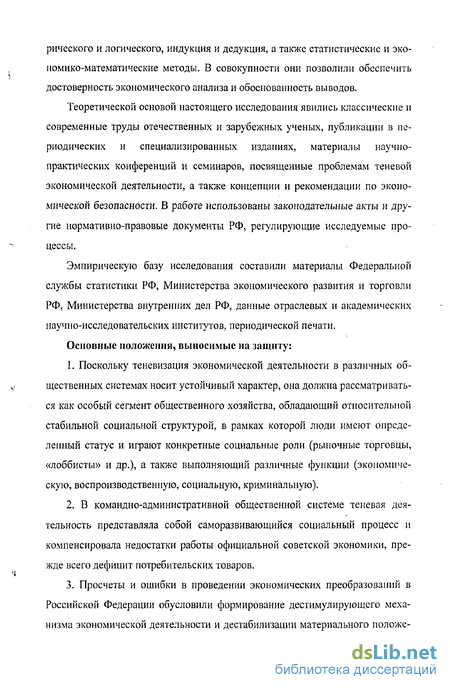 рического и логического, индукция и дедукция, а также статистические и экономико-математические методы. В совокупности они позволили обеспечить достоверность экономического анализа и обоснованность выводов.

Теоретической основой настоящего исследования явились классические и современные труды отечественных и зарубежных ученых, публикации в периодических и специализированных изданиях, материалы научно-практических конференций и семинаров, посвященные проблемам теневой экономической деятельности, а также концепции и рекомендации по экономической безопасности. В работе использованы законодательные акты и другие нормативно-правовые документы РФ, регулирующие исследуемые процессы.

Эмпирическую базу исследования составили материалы Федеральной службы статистики РФ, Министерства экономического развития и торговли РФ, Министерства внутренних дел РФ, данные отраслевых и академических научно-исследовательских институтов, периодической печати.

Основные положения, выносимые на защиту:

1. Поскольку теневизация экономической деятельности в различных общественных системах носит устойчивый характер, она должна рассматриваться как особый сегмент общественного хозяйства, обладающий относительной стабильной социальной структурой, в рамках которой люди имеют определенный статус и играют конкретные социальные роли (рыночные торговцы, «лоббисты» и др.), а также выполняющий различные функции (экономическую, воспроизводственную, социальную, криминальную).

2. В командно-административной общественной системе теневая деятельность представляла собой саморазвивающийся социальный процесс и компенсировала недостатки работы официальной советской экономики, прежде всего дефицит потребительских товаров.

3. Просчеты и ошибки в проведении экономических преобразований в Российской Федерации обусловили формирование дестимулирующего механизма экономической деятельности и дестабилизации материального положе-

dsLib.net
библиотека диссертаций